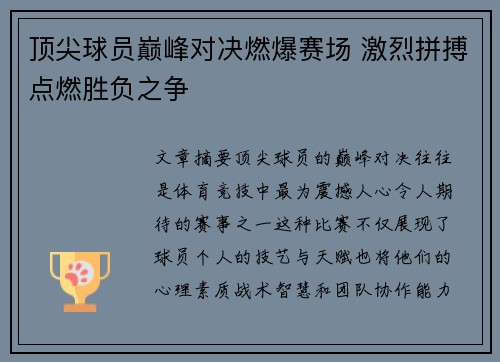 顶尖球员巅峰对决燃爆赛场 激烈拼搏点燃胜负之争

文章摘要顶尖球员的巅峰对决往往是体育竞技中最为震撼人心令人期待的赛事之一这种比赛不仅展现了球员个人的技艺与天赋也将他们的心理素质战术智慧和团队协作能力